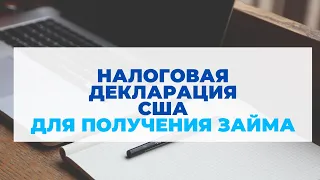 НАЛОГОВАЯ ДЕКЛАРАЦИЯ США
ДЛЯ ПОЛУЧЕНИЯ ЗАЙМА